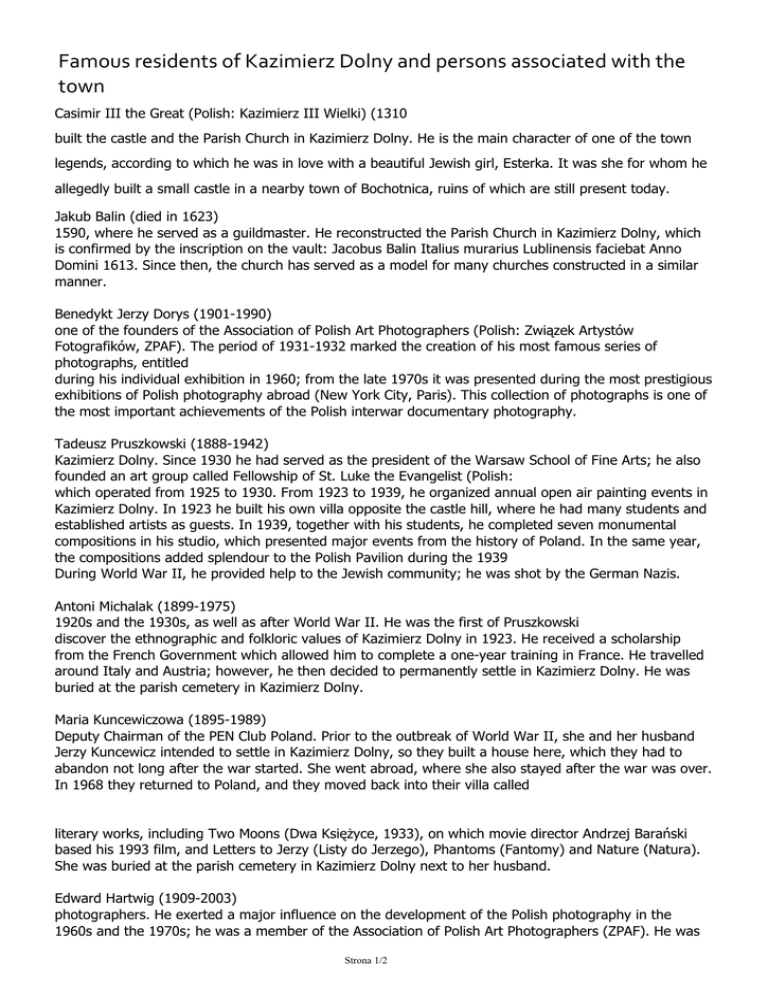 Famous residents of Kazimierz Dolny and persons associated with the town

Casimir III the Great (Polish: Kazimierz III Wielki) (1310

built the castle and the Parish Church in Kazimierz Dolny. He is the main character of one of the town

legends, according to which he was in love with a beautiful Jewish girl, Esterka. It was she for whom he

allegedly built a small castle in a nearby town of Bochotnica, ruins of which are still present today.

Jakub Balin (died in 1623)
1590, where he served as a guildmaster. He reconstructed the Parish Church in Kazimierz Dolny, which is confirmed by the inscription on the vault: Jacobus Balin Italius murarius Lublinensis faciebat Anno Domini 1613. Since then, the church has served as a model for many churches constructed in a similar manner.

Benedykt Jerzy Dorys (1901-1990)
one of the founders of the Association of Polish Art Photographers (Polish: Związek Artystów Fotografików, ZPAF). The period of 1931-1932 marked the creation of his most famous series of photographs, entitled
during his individual exhibition in 1960; from the late 1970s it was presented during the most prestigious exhibitions of Polish photography abroad (New York City, Paris). This collection of photographs is one of the most important achievements of the Polish interwar documentary photography.

Tadeusz Pruszkowski (1888-1942)
Kazimierz Dolny. Since 1930 he had served as the president of the Warsaw School of Fine Arts; he also founded an art group called Fellowship of St. Luke the Evangelist (Polish:
which operated from 1925 to 1930. From 1923 to 1939, he organized annual open air painting events in Kazimierz Dolny. In 1923 he built his own villa opposite the castle hill, where he had many students and established artists as guests. In 1939, together with his students, he completed seven monumental compositions in his studio, which presented major events from the history of Poland. In the same year, the compositions added splendour to the Polish Pavilion during the 1939
During World War II, he provided help to the Jewish community; he was shot by the German Nazis.

Antoni Michalak (1899-1975)
1920s and the 1930s, as well as after World War II. He was the first of Pruszkowski
discover the ethnographic and folkloric values of Kazimierz Dolny in 1923. He received a scholarship from the French Government which allowed him to complete a one-year training in France. He travelled around Italy and Austria; however, he then decided to permanently settle in Kazimierz Dolny. He was buried at the parish cemetery in Kazimierz Dolny.

Maria Kuncewiczowa (1895-1989)
Deputy Chairman of the PEN Club Poland. Prior to the outbreak of World War II, she and her husband Jerzy Kuncewicz intended to settle in Kazimierz Dolny, so they built a house here, which they had to abandon not long after the war started. She went abroad, where she also stayed after the war was over. In 1968 they returned to Poland, and they moved back into their villa called

literary works, including Two Moons (Dwa Księżyce, 1933), on which movie director Andrzej Barański based his 1993 film, and Letters to Jerzy (Listy do Jerzego), Phantoms (Fantomy) and Nature (Natura). She was buried at the parish cemetery in Kazimierz Dolny next to her husband.

Edward Hartwig (1909-2003)
photographers. He exerted a major influence on the development of the Polish photography in the 1960s and the 1970s; he was a member of the Association of Polish Art Photographers (ZPAF). He was

Strona 1/2